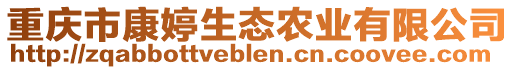 重庆市康婷生态农业有限公司
http://zqabbottveblen.cn.coovee.com